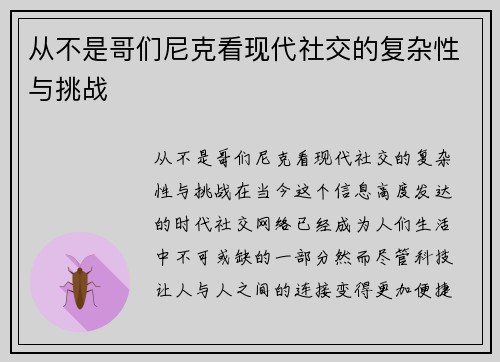 从不是哥们尼克看现代社交的复杂性与挑战

从不是哥们尼克看现代社交的复杂性与挑战在当今这个信息高度发达的时代社交网络已经成为人们生活中不可或缺的一部分然而尽管科技让人与人之间的连接变得更加便捷